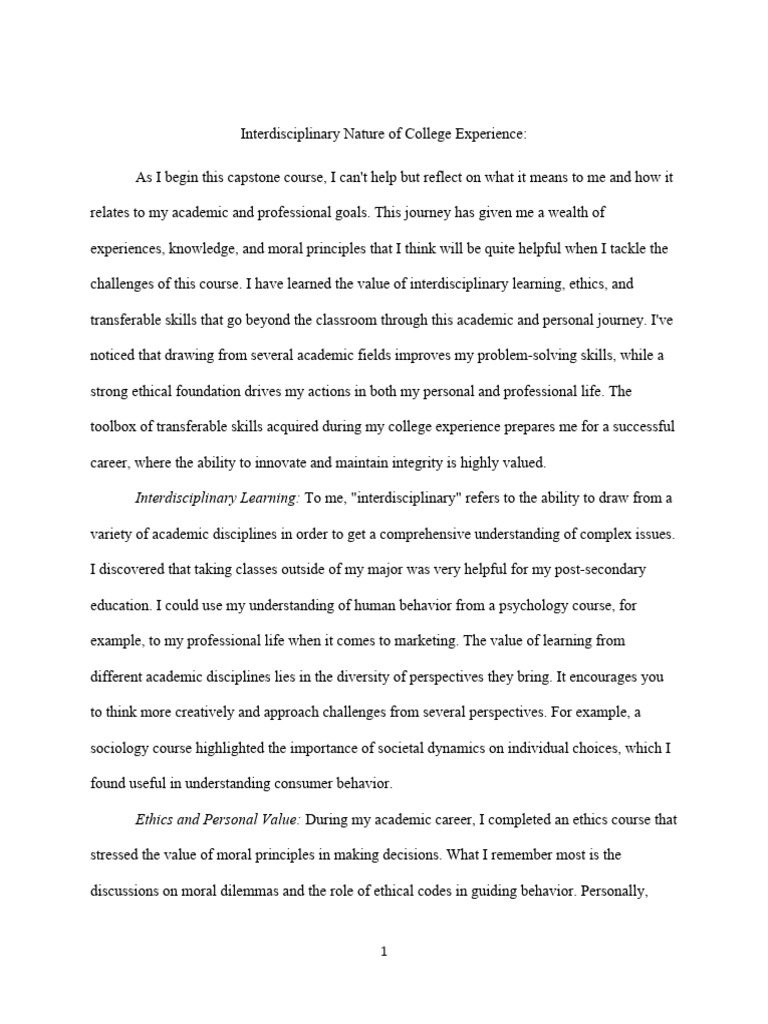 Interdisciplinary Nature of College Experience:

As I begin this capstone course, I can't help but reflect on what it means to me and how it relates to my academic and professional goals. This journey has given me a wealth of experiences, knowledge, and moral principles that I think will be quite helpful when I tackle the challenges of this course. I have learned the value of interdisciplinary learning, ethics, and transferable skills that go beyond the classroom through this academic and personal journey. I've noticed that drawing from several academic fields improves my problem-solving skills, while a strong ethical foundation drives my actions in both my personal and professional life. The toolbox of transferable skills acquired during my college experience prepares me for a successful career, where the ability to innovate and maintain integrity is highly valued.

Interdisciplinary Learning: To me, "interdisciplinary" refers to the ability to draw from a variety of academic disciplines in order to get a comprehensive understanding of complex issues. I discovered that taking classes outside of my major was very helpful for my post-secondary education. I could use my understanding of human behavior from a psychology course, for example, to my professional life when it comes to marketing. The value of learning from different academic disciplines lies in the diversity of perspectives they bring. It encourages you to think more creatively and approach challenges from several perspectives. For example, a sociology course highlighted the importance of societal dynamics on individual choices, which I found useful in understanding consumer behavior.

Ethics and Personal Value: During my academic career, I completed an ethics course that stressed the value of moral principles in making decisions. What I remember most is the discussions on moral dilemmas and the role of ethical codes in guiding behavior. Personally,

1